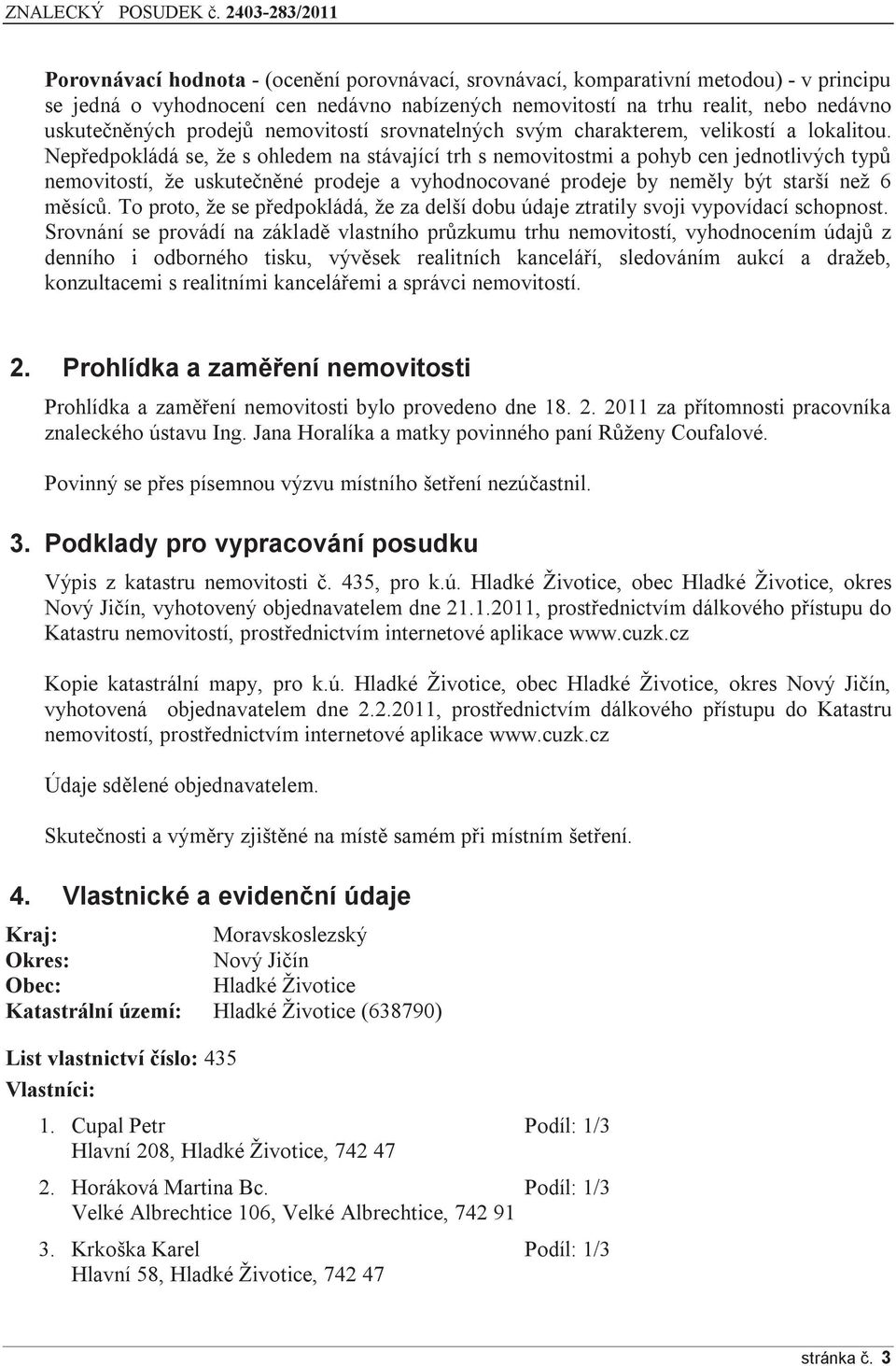 ZNALECKÝ POSUDEK č. 2403-283/2011

Porovnávací hodnota - (ocenění porovnávací, srovnávací, komparativní metodou) - v principu se jedná o vyhodnocení cen nedávno nabízených nemovitostí na trhu realit, nebo nedávno uskutečněných prodejů nemovitostí srovnatelných svým charakterem, velikostí a lokalitou. Nepředpokládá se, že s ohledem na stávající trh s nemovitostmi a pohyb cen jednotlivých typů nemovitostí, že uskutečněné prodeje a vyhodnocované prodeje by neměly být starší než 6 měsíců. To proto, že se předpokládá, že za delší dobu údaje ztratily svoji vypovídací schopnost. Srovnání se provádí na základě vlastního průzkumu trhu nemovitostí, vyhodnocením údajů z denního i odborného tisku, vývěsek realitních kanceláří, sledováním aukcí a dražeb, konzultacemi s realitními kancelářemi a správci nemovitostí.

2. Prohlídka a zaměření nemovitosti

Prohlídka a zaměření nemovitosti bylo provedeno dne 18. 2. 2011 za přítomnosti pracovníka znaleckého ústavu Ing. Jana Horalíka a matky povinného paní Růženy Coufalové.

Povinný se přes písemnou výzvu místního šetření nezúčastnil.

3. Podklady pro vypracování posudku

Výpis z katastru nemovitosti č. 435, pro k.ú. Hladké Životice, obec Hladké Životice, okres Nový Jičín, vyhotovený objednavatelem dne 21.1.2011, prostřednictvím dálkového přístupu do Katastru nemovitostí, prostřednictvím internetové aplikace www.cuzk.cz

Kopie katastrální mapy, pro k.ú. Hladké Životice, obec Hladké Životice, okres Nový Jičín, vyhotovená objednavatelem dne 2.2.2011, prostřednictvím dálkového přístupu do Katastru nemovitostí, prostřednictvím internetové aplikace www.cuzk.cz

Údaje sdělené objednavatelem.

Skutečnosti a výměry zjištěné na místě samém při místním šetření.

4. Vlastnické a evidenční údaje

Kraj: Moravskoslezský
Okres: Nový Jičín
Obec: Hladké Životice
Katastrální území: Hladké Životice (638790)

List vlastnictví číslo: 435
Vlastníci:

1. Cupal Petr Podíl: 1/3
Hlavní 208, Hladké Životice, 742 47

2. Horáková Martina Bc. Podíl: 1/3
Velké Albrechtice 106, Velké Albrechtice, 742 91

3. Krkoška Karel Podíl: 1/3
Hlavní 58, Hladké Životice, 742 47

stránka č. 3